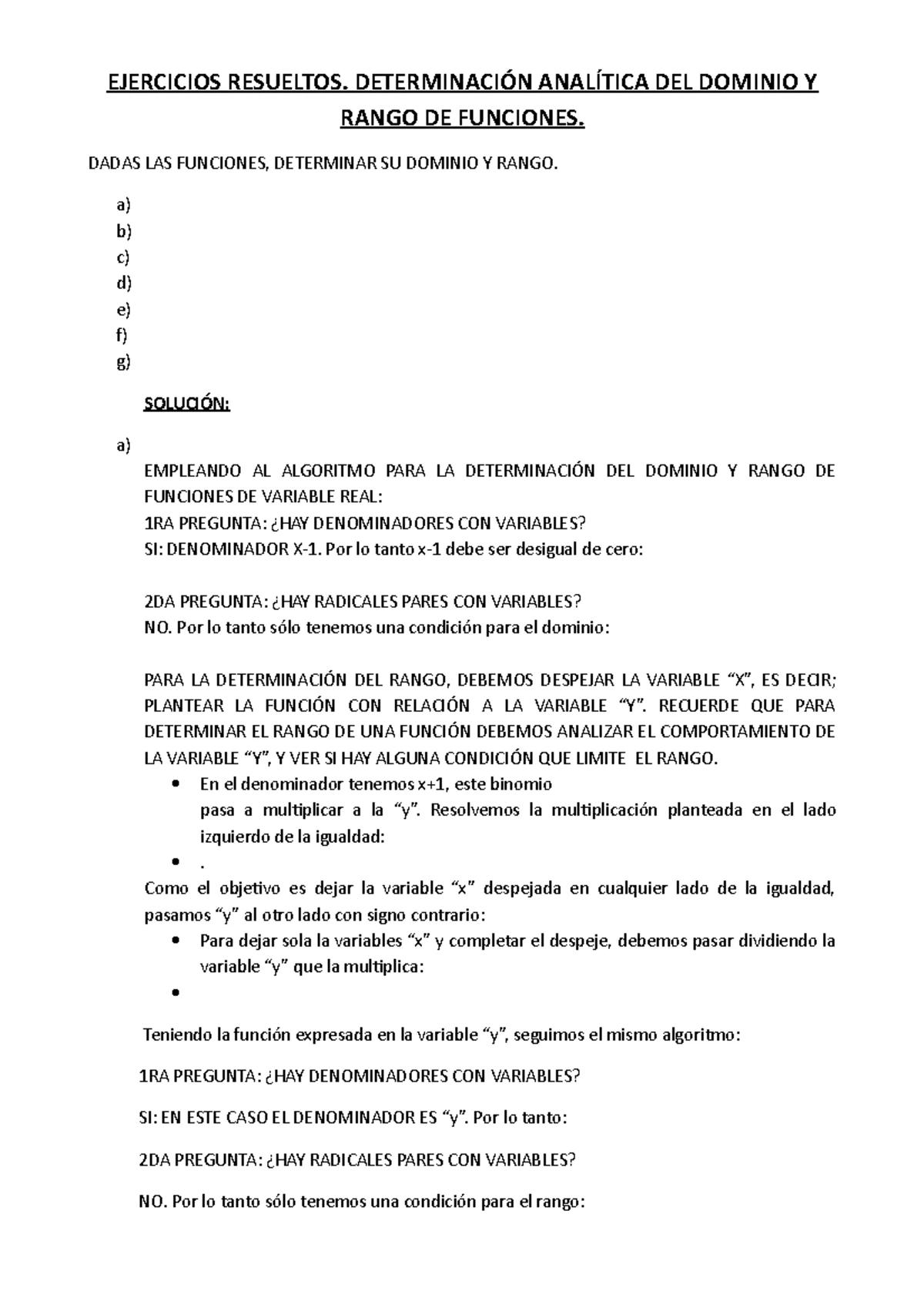 EJERCICIOS RESUELTOS. DETERMINACIÓN ANALÍTICA DEL DOMINIO Y RANGO DE FUNCIONES.

DADAS LAS FUNCIONES, DETERMINAR SU DOMINIO Y RANGO.

a)
b)
c)
d)
e)
f)
g)

SOLUCIÓN:

a)
EMPLEANDO AL ALGORITMO PARA LA DETERMINACIÓN DEL DOMINIO Y RANGO DE FUNCIONES DE VARIABLE REAL:
1RA PREGUNTA: ¿HAY DENOMINADORES CON VARIABLES?
SI: DENOMINADOR X-1. Por lo tanto x-1 debe ser desigual de cero:

2DA PREGUNTA: ¿HAY RADICALES PARES CON VARIABLES?
NO. Por lo tanto sólo tenemos una condición para el dominio:

PARA LA DETERMINACIÓN DEL RANGO, DEBEMOS DESPEJAR LA VARIABLE “X”, ES DECIR; PLANTEAR LA FUNCIÓN CON RELACIÓN A LA VARIABLE “Y”. RECUERDE QUE PARA DETERMINAR EL RANGO DE UNA FUNCIÓN DEBEMOS ANALIZAR EL COMPORTAMIENTO DE LA VARIABLE “Y”, Y VER SI HAY ALGUNA CONDICIÓN QUE LIMITE EL RANGO.
• En el denominador tenemos x+1, este binomio pasa a multiplicar a la “y”. Resolvemos la multiplicación planteada en el lado izquierdo de la igualdad:
• .
Como el objetivo es dejar la variable “x” despejada en cualquier lado de la igualdad, pasamos “y” al otro lado con signo contrario:
• Para dejar sola la variables “x” y completar el despeje, debemos pasar dividiendo la variable “y” que la multiplica:
•

Teniendo la función expresada en la variable “y”, seguimos el mismo algoritmo:

1RA PREGUNTA: ¿HAY DENOMINADORES CON VARIABLES?

SI: EN ESTE CASO EL DENOMINADOR ES “y”. Por lo tanto:

2DA PREGUNTA: ¿HAY RADICALES PARES CON VARIABLES?

NO. Por lo tanto sólo tenemos una condición para el rango: